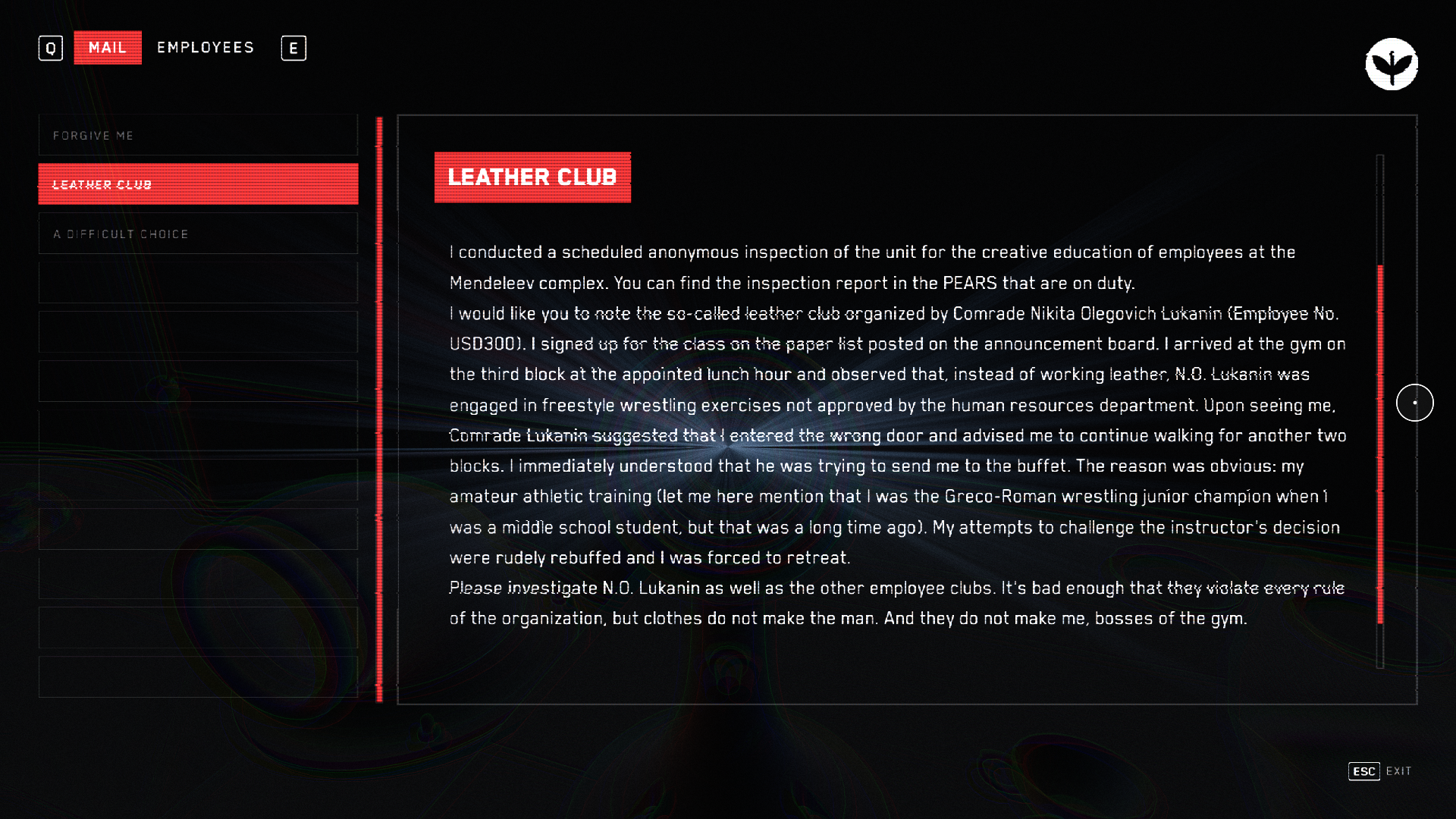 Q MAIL EMPLOYEES E

FORGIVE ME

LEATHER CLUB

A DIFFICULT CHOICE

LEATHER CLUB

I conducted a scheduled anonymous inspection of the unit for the creative education of employees at the Mendeleev complex. You can find the inspection report in the PEARS that are on duty.
I would like you to note the so-called leather club organized by Comrade Nikita Olegovich Lukanin (Employee No. USD300). I signed up for the class on the paper list posted on the announcement board. I arrived at the gym on the third block at the appointed lunch hour and observed that, instead of working leather, N.O. Lukanin was engaged in freestyle wrestling exercises not approved by the human resources department. Upon seeing me, Comrade Lukanin suggested that I entered the wrong door and advised me to continue walking for another two blocks. I immediately understood that he was trying to send me to the buffet. The reason was obvious: my amateur athletic training (let me here mention that I was the Greco-Roman wrestling junior champion when I was a middle school student, but that was a long time ago). My attempts to challenge the instructor's decision were rudely rebuffed and I was forced to retreat.
Please investigate N.O. Lukanin as well as the other employee clubs. It's bad enough that they violate every rule of the organization, but clothes do not make the man. And they do not make me, bosses of the gym.

ESC EXIT